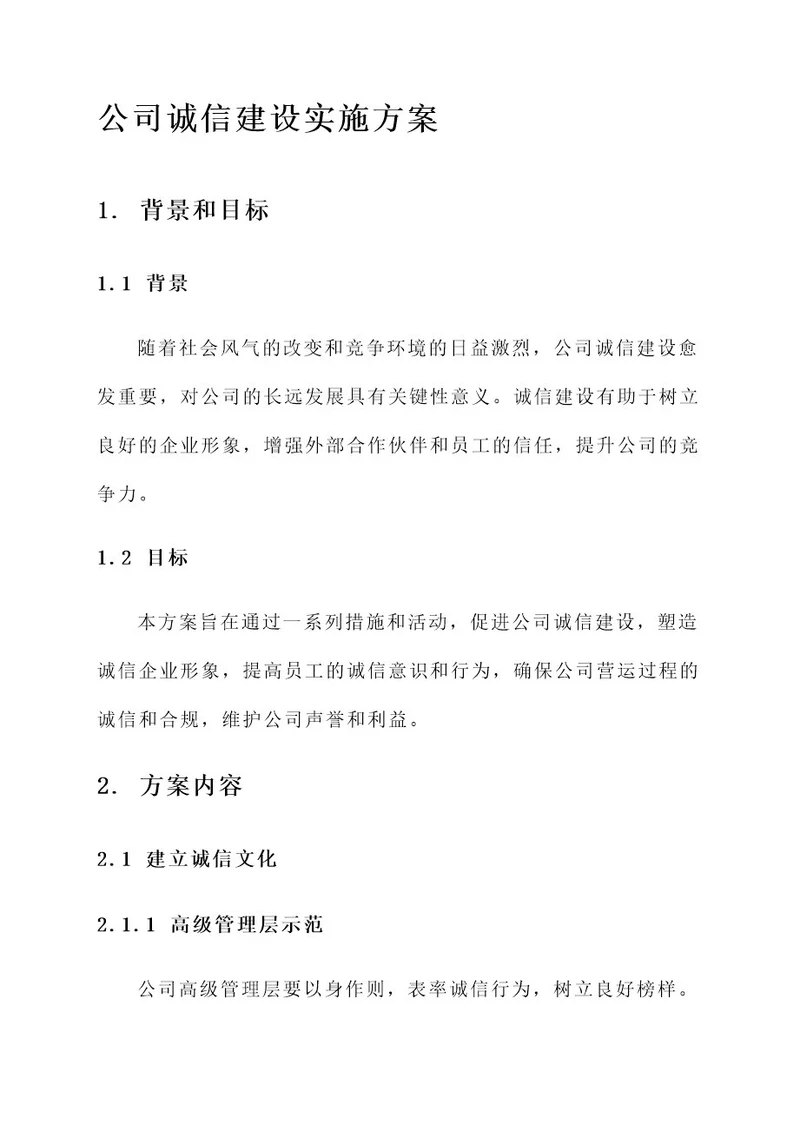 公司诚信建设实施方案

1. 背景和目标

1.1 背景

随着社会风气的改变和竞争环境的日益激烈，公司诚信建设愈发重要，对公司的长远发展具有关键性意义。诚信建设有助于树立良好的企业形象，增强外部合作伙伴和员工的信任，提升公司的竞争力。

1.2 目标

本方案旨在通过一系列措施和活动，促进公司诚信建设，塑造诚信企业形象，提高员工的诚信意识和行为，确保公司营运过程的诚信和合规，维护公司声誉和利益。

2. 方案内容

2.1 建立诚信文化

2.1.1 高级管理层示范

公司高级管理层要以身作则，表率诚信行为，树立良好榜样。